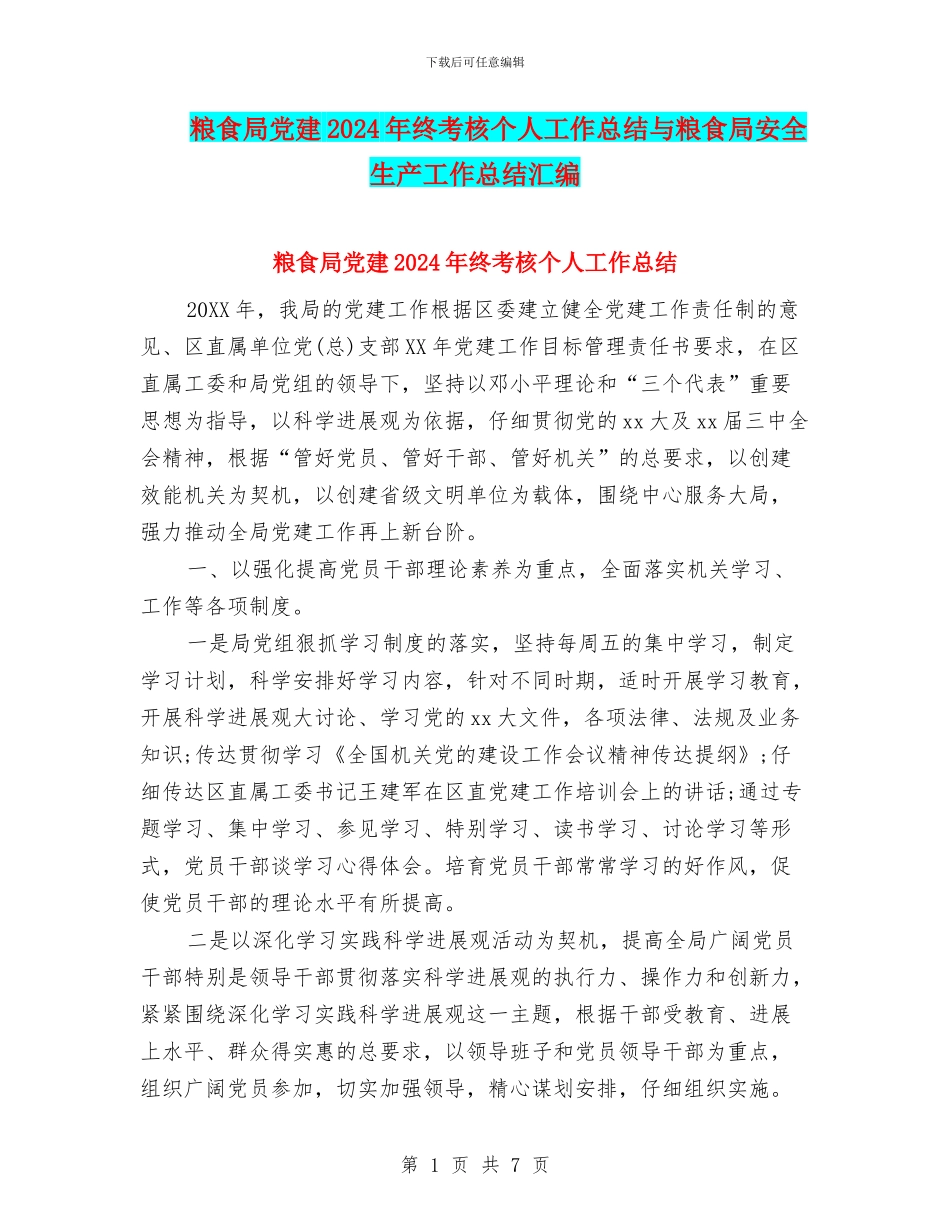 下载后可任意编辑

粮食局党建2024年终考核个人工作总结与粮食局安全生产工作总结汇编

粮食局党建2024年终考核个人工作总结

20XX年，我局的党建工作根据区委建立健全党建工作责任制的意见、区直属单位党(总)支部XX年党建工作目标管理责任书要求，在区直属工委和局党组的领导下，坚持以邓小平理论和“三个代表”重要思想为指导，以科学进展观为依据，仔细贯彻党的xx大及xx届三中全会精神，根据“管好党员、管好干部、管好机关”的总要求，以创建效能机关为契机，以创建省级文明单位为载体，围绕中心服务大局，强力推动全局党建工作再上新台阶。

一、以强化提高党员干部理论素养为重点，全面落实机关学习、工作等各项制度。

一是局党组狠抓学习制度的落实，坚持每周五的集中学习，制定学习计划，科学安排好学习内容，针对不同时期，适时开展学习教育，开展科学进展观大讨论、学习党的xx大文件，各项法律、法规及业务知识;传达贯彻学习《全国机关党的建设工作会议精神传达提纲》;仔细传达区直属工委书记王建军在区直党建工作培训会上的讲话;通过专题学习、集中学习、参见学习、特别学习、读书学习、讨论学习等形式，党员干部谈学习心得体会。培育党员干部常常学习的好作风，促使党员干部的理论水平有所提高。

二是以深化学习实践科学进展观活动为契机，提高全局广阔党员干部特别是领导干部贯彻落实科学进展观的执行力、操作力和创新力，紧紧围绕深化学习实践科学进展观这一主题，根据干部受教育、进展上水平、群众得实惠的总要求，以领导班子和党员领导干部为重点，组织广阔党员参加，切实加强领导，精心谋划安排，仔细组织实施。

第 1 页 共 7 页